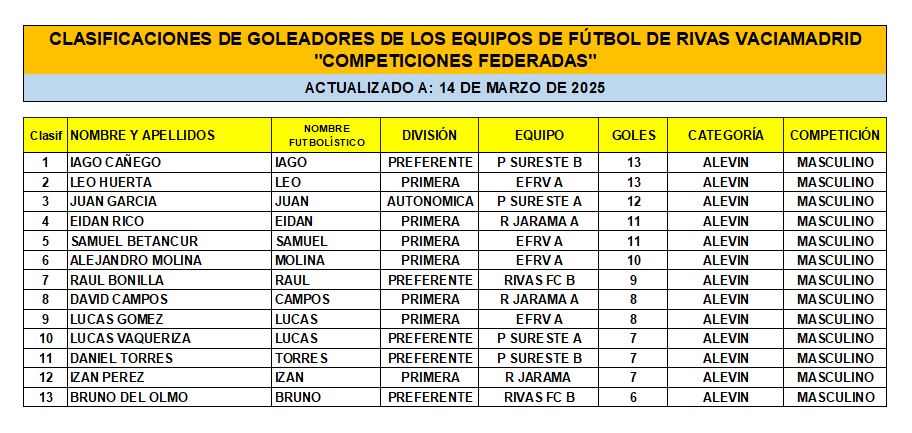 CLASIFICACIONES DE GOLEADORES DE LOS EQUIPOS DE FÚTBOL DE RIVAS VACIAMADRID "COMPETICIONES FEDERADAS"

ACTUALIZADO A: 14 DE MARZO DE 2025

| Clasif | NOMBRE Y APELLIDOS | NOMBRE FUTBOLÍSTICO | DIVISIÓN | EQUIPO | GOLES | CATEGORÍA | COMPETICIÓN |
|---|---|---|---|---|---|---|---|
| 1 | IAGO CAÑEGO | IAGO | PREFERENTE | P SURESTE B | 13 | ALEVIN | MASCULINO |
| 2 | LEO HUERTA | LEO | PRIMERA | EFRV A | 13 | ALEVIN | MASCULINO |
| 3 | JUAN GARCIA | JUAN | AUTONOMICA | P SURESTE A | 12 | ALEVIN | MASCULINO |
| 4 | EIDAN RICO | EIDAN | PRIMERA | R JARAMA A | 11 | ALEVIN | MASCULINO |
| 5 | SAMUEL BETANCUR | SAMUEL | PRIMERA | EFRV A | 11 | ALEVIN | MASCULINO |
| 6 | ALEJANDRO MOLINA | MOLINA | PRIMERA | EFRV A | 10 | ALEVIN | MASCULINO |
| 7 | RAUL BONILLA | RAUL | PREFERENTE | RIVAS FC B | 9 | ALEVIN | MASCULINO |
| 8 | DAVID CAMPOS | CAMPOS | PRIMERA | R JARAMA A | 8 | ALEVIN | MASCULINO |
| 9 | LUCAS GOMEZ | LUCAS | PRIMERA | EFRV A | 8 | ALEVIN | MASCULINO |
| 10 | LUCAS VAQUERIZA | LUCAS | PREFERENTE | P SURESTE A | 7 | ALEVIN | MASCULINO |
| 11 | DANIEL TORRES | TORRES | PREFERENTE | P SURESTE B | 7 | ALEVIN | MASCULINO |
| 12 | IZAN PEREZ | IZAN | PRIMERA | R JARAMA | 7 | ALEVIN | MASCULINO |
| 13 | BRUNO DEL OLMO | BRUNO | PREFERENTE | RIVAS FC B | 6 | ALEVIN | MASCULINO |